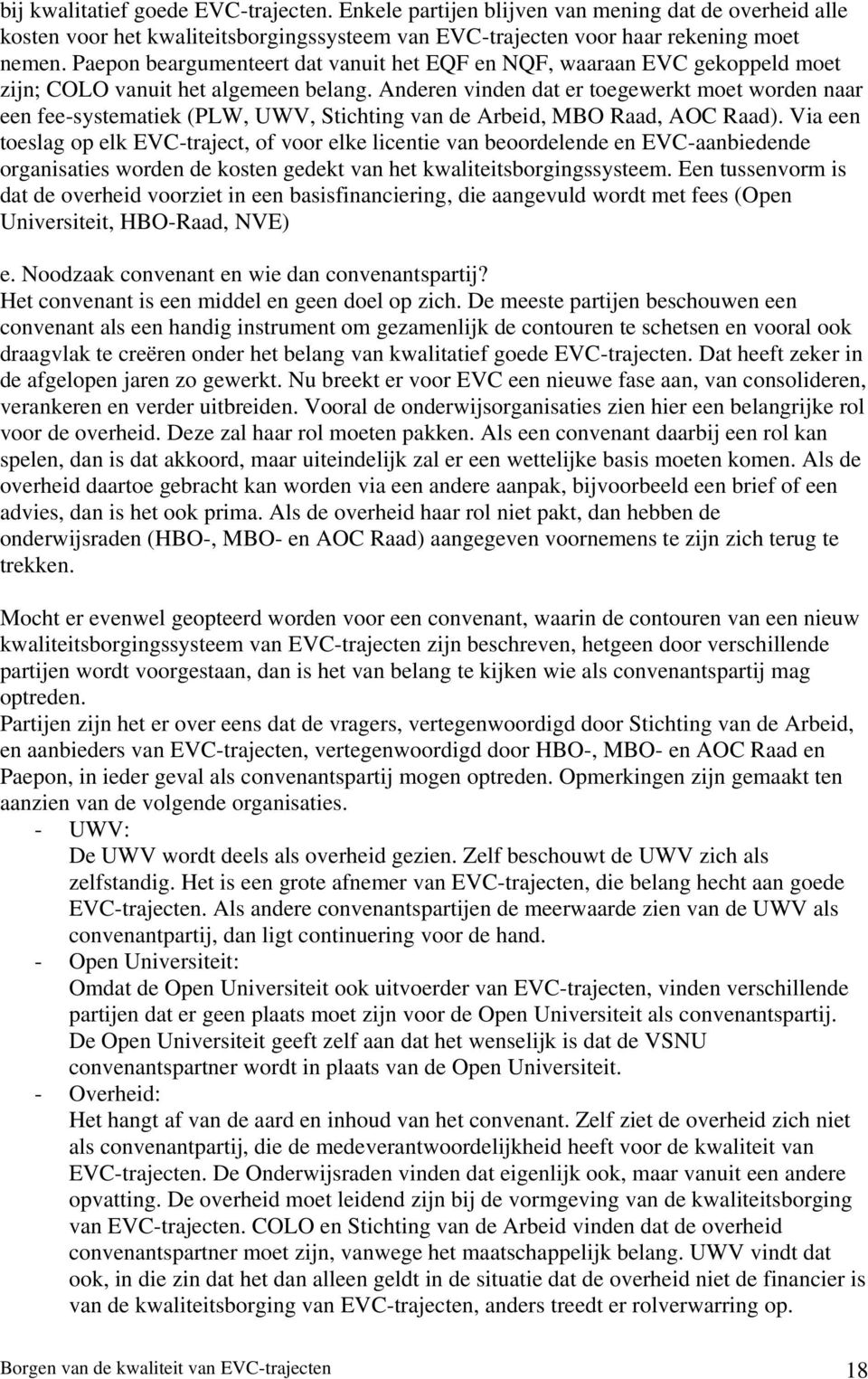 bij kwalitatief goede EVC-trajecten. Enkele partijen blijven van mening dat de overheid alle kosten voor het kwaliteitsborgingssysteem van EVC-trajecten voor haar rekening moet nemen. Paepon beargumenteert dat vanuit het EQF en NQF, waaraan EVC gekoppeld moet zijn; COLO vanuit het algemeen belang. Anderen vinden dat er toegewerkt moet worden naar een fee-systematiek (PLW, UWV, Stichting van de Arbeid, MBO Raad, AOC Raad). Via een toeslag op elk EVC-traject, of voor elke licentie van beoordelende en EVC-aanbiedende organisaties worden de kosten gedekt van het kwaliteitsborgingssysteem. Een tussenvorm is dat de overheid voorziet in een basisfinanciering, die aangevuld wordt met fees (Open Universiteit, HBO-Raad, NVE)

e. Noodzaak convenant en wie dan convenantspartij?
Het convenant is een middel en geen doel op zich. De meeste partijen beschouwen een convenant als een handig instrument om gezamenlijk de contouren te schetsen en vooral ook draagvlak te creëren onder het belang van kwalitatief goede EVC-trajecten. Dat heeft zeker in de afgelopen jaren zo gewerkt. Nu breekt er voor EVC een nieuwe fase aan, van consolideren, verankeren en verder uitbreiden. Vooral de onderwijsorganisaties zien hier een belangrijke rol voor de overheid. Deze zal haar rol moeten pakken. Als een convenant daarbij een rol kan spelen, dan is dat akkoord, maar uiteindelijk zal er een wettelijke basis moeten komen. Als de overheid daartoe gebracht kan worden via een andere aanpak, bijvoorbeeld een brief of een advies, dan is het ook prima. Als de overheid haar rol niet pakt, dan hebben de onderwijsraden (HBO-, MBO- en AOC Raad) aangegeven voornemens te zijn zich terug te trekken.

Mocht er evenwel geopteerd worden voor een convenant, waarin de contouren van een nieuw kwaliteitsborgingssysteem van EVC-trajecten zijn beschreven, hetgeen door verschillende partijen wordt voorgestaan, dan is het van belang te kijken wie als convenantspartij mag optreden.
Partijen zijn het er over eens dat de vragers, vertegenwoordigd door Stichting van de Arbeid, en aanbieders van EVC-trajecten, vertegenwoordigd door HBO-, MBO- en AOC Raad en Paepon, in ieder geval als convenantspartij mogen optreden. Opmerkingen zijn gemaakt ten aanzien van de volgende organisaties.
- UWV:
De UWV wordt deels als overheid gezien. Zelf beschouwt de UWV zich als zelfstandig. Het is een grote afnemer van EVC-trajecten, die belang hecht aan goede EVC-trajecten. Als andere convenantspartijen de meerwaarde zien van de UWV als convenantpartij, dan ligt continuering voor de hand.
- Open Universiteit:
Omdat de Open Universiteit ook uitvoerder van EVC-trajecten, vinden verschillende partijen dat er geen plaats moet zijn voor de Open Universiteit als convenantspartij. De Open Universiteit geeft zelf aan dat het wenselijk is dat de VSNU convenantspartner wordt in plaats van de Open Universiteit.
- Overheid:
Het hangt af van de aard en inhoud van het convenant. Zelf ziet de overheid zich niet als convenantpartij, die de medeverantwoordelijkheid heeft voor de kwaliteit van EVC-trajecten. De Onderwijsraden vinden dat eigenlijk ook, maar vanuit een andere opvatting. De overheid moet leidend zijn bij de vormgeving van de kwaliteitsborging van EVC-trajecten. COLO en Stichting van de Arbeid vinden dat de overheid convenantspartner moet zijn, vanwege het maatschappelijk belang. UWV vindt dat ook, in die zin dat het dan alleen geldt in de situatie dat de overheid niet de financier is van de kwaliteitsborging van EVC-trajecten, anders treedt er rolverwarring op.

Borgen van de kwaliteit van EVC-trajecten 18